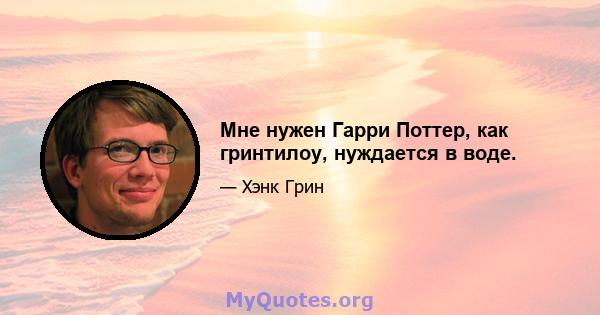 Мне нужен Гарри Поттер, как гринтилоу, нуждается в воде.

— Хэнк Грин

MyQuotes.org